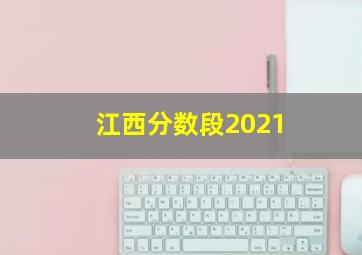 江西分数段2021